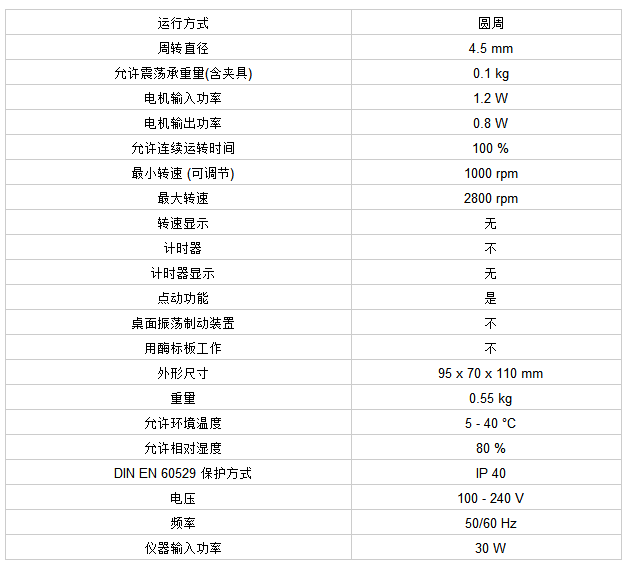 | 运行方式 | 圆周 |
|---|---|
| 周转直径 | 4.5 mm |
| 允许震荡承重里(含夹具) | 0.1 kg |
| 电机输入功率 | 1.2 W |
| 电机输出功率 | 0.8 W |
| 允许连续运转时间 | 100 % |
| 最小转速 (可调节) | 1000 rpm |
| 最大转速 | 2800 rpm |
| 转速显示 | 无 |
| 计时器 | 不 |
| 计时器显示 | 无 |
| 点动功能 | 是 |
| 桌面振荡制动装置 | 不 |
| 用酶标板工作 | 不 |
| 外形尺寸 | 95 x 70 x 110 mm |
| 重里 | 0.55 kg |
| 允许环境温度 | 5 - 40 °C |
| 允许相对湿度 | 80 % |
| DIN EN 60529 保护方式 | IP 40 |
| 电压 | 100 - 240 V |
| 频率 | 50/60 Hz |
| 仪器输入功率 | 30 W |